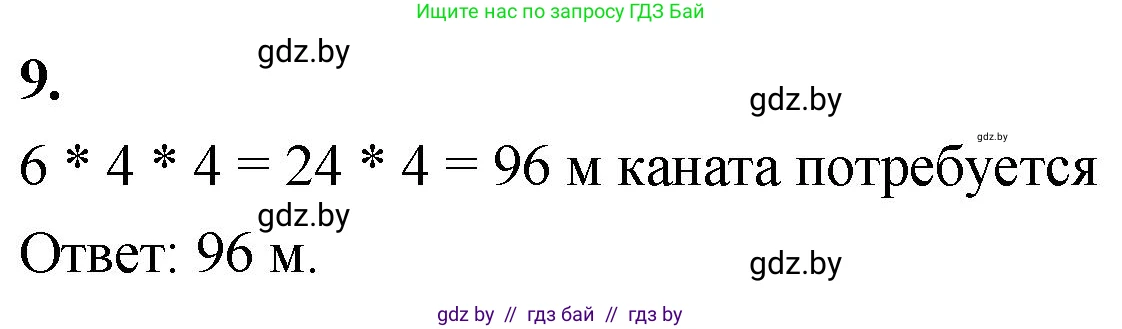 Ищите нас по запросу ГДЗ Бай

gdz.by

9.

gdz.by

gdz.by

6 * 4 * 4 = 24 * 4 = 96 м каната потребуется

gdz.by

Ответ: 96 м.

gdz.by

gdz by // гдз бай // гдз by